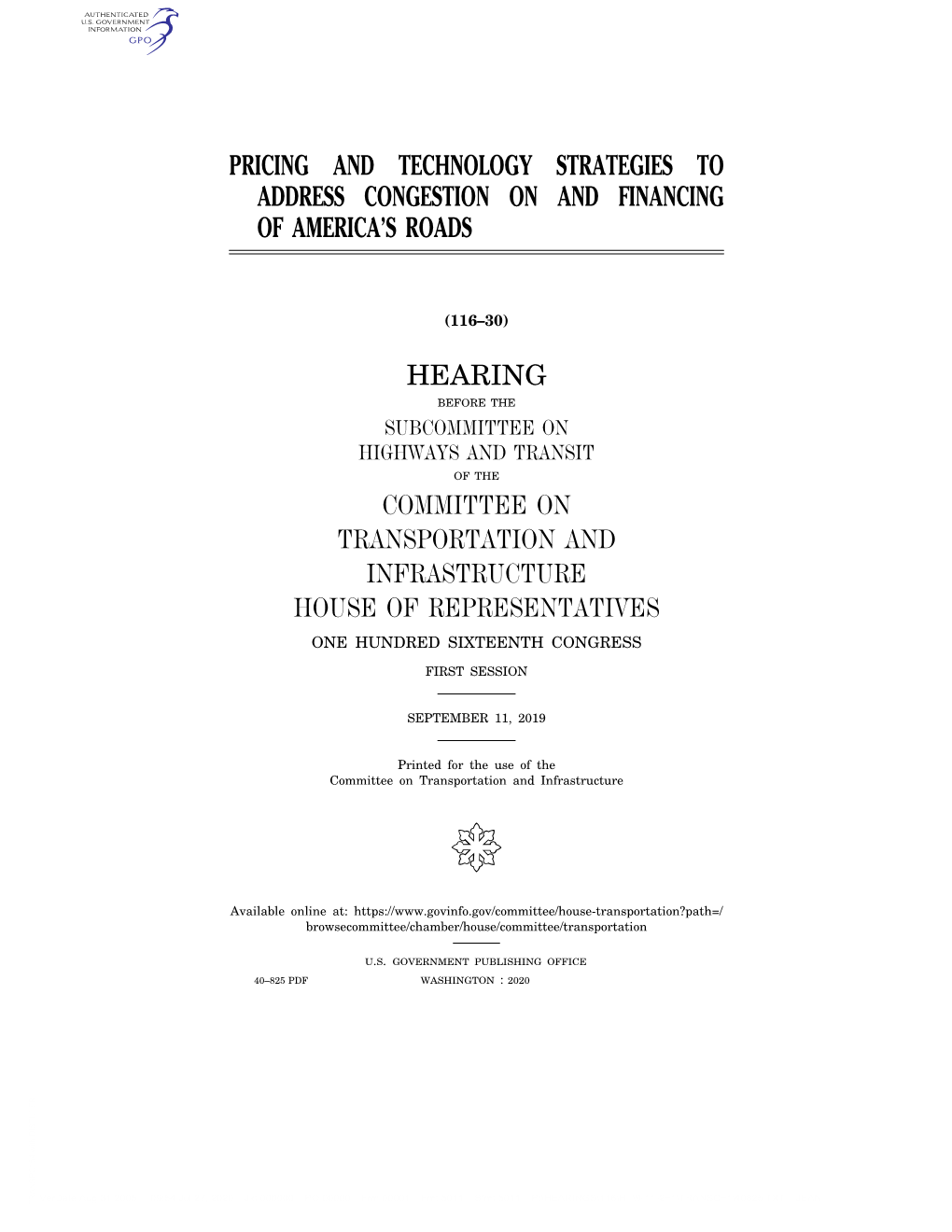 AUTHENTICATED
U.S. GOVERNMENT
INFORMATION
GPO

PRICING AND TECHNOLOGY STRATEGIES TO ADDRESS CONGESTION ON AND FINANCING OF AMERICA'S ROADS

(116–30)

HEARING

BEFORE THE

SUBCOMMITTEE ON
HIGHWAYS AND TRANSIT

OF THE

COMMITTEE ON
TRANSPORTATION AND
INFRASTRUCTURE
HOUSE OF REPRESENTATIVES

ONE HUNDRED SIXTEENTH CONGRESS

FIRST SESSION

SEPTEMBER 11, 2019

Printed for the use of the
Committee on Transportation and Infrastructure

Available online at: https://www.govinfo.gov/committee/house-transportation?path=/browsecommittee/chamber/house/committee/transportation

U.S. GOVERNMENT PUBLISHING OFFICE

40–825 PDF WASHINGTON : 2020